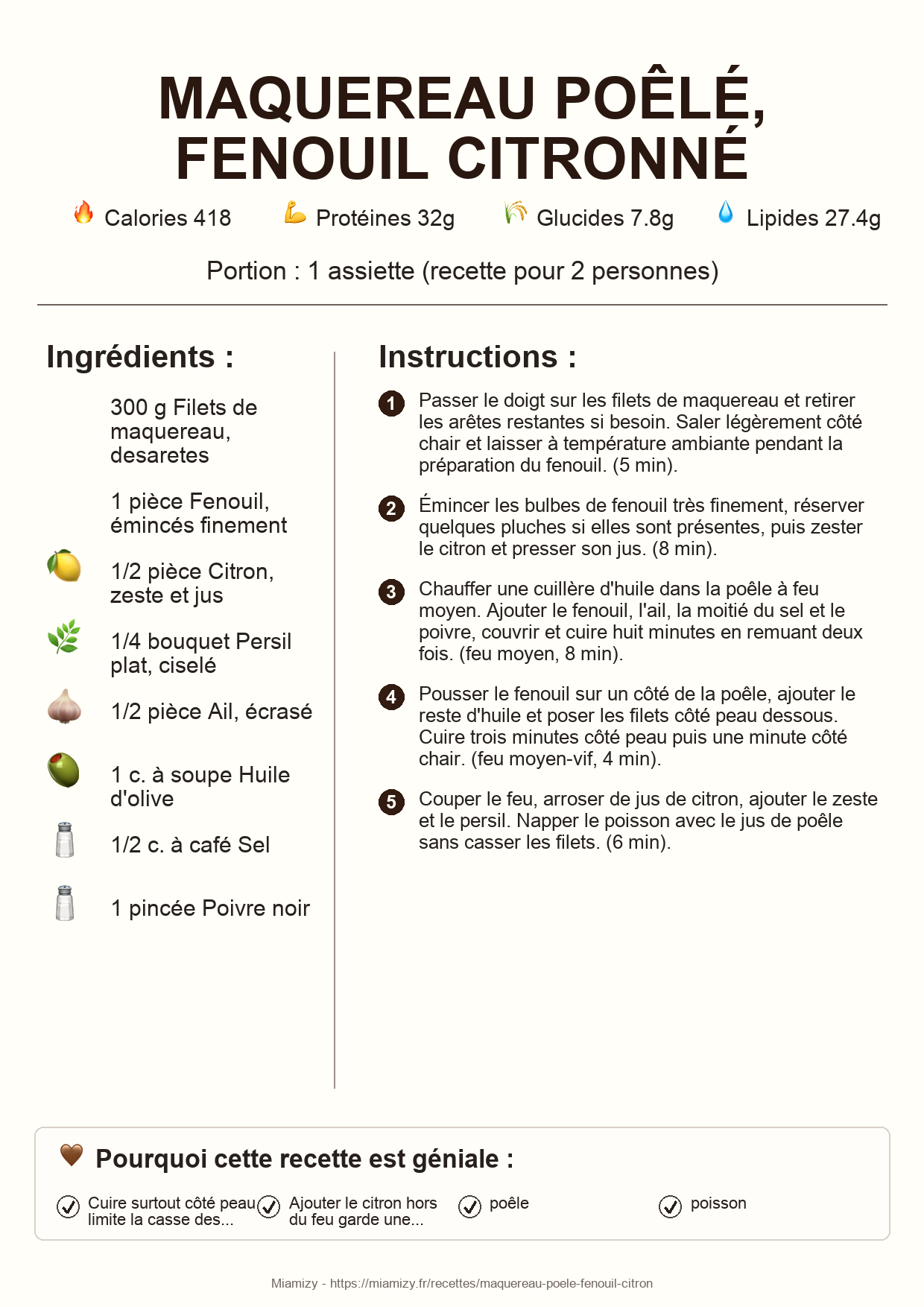 MAQUEREAU POÊLÉ, FENOUIL CITRONNÉ

Calories 418 Protéines 32g Glucides 7.8g Lipides 27.4g

Portion : 1 assiette (recette pour 2 personnes)

Ingrédients :

300 g Filets de maquereau, desaretes

1 pièce Fenouil, émincés finement

1/2 pièce Citron, zeste et jus

1/4 bouquet Persil plat, ciselé

1/2 pièce Ail, écrasé

1 c. à soupe Huile d'olive

1/2 c. à café Sel

1 pincée Poivre noir

Instructions :

1 Passer le doigt sur les filets de maquereau et retirer les arêtes restantes si besoin. Saler légèrement côté chair et laisser à température ambiante pendant la préparation du fenouil. (5 min).

2 Émincer les bulbes de fenouil très finement, réserver quelques pluches si elles sont présentes, puis zester le citron et presser son jus. (8 min).

3 Chauffer une cuillère d'huile dans la poêle à feu moyen. Ajouter le fenouil, l'ail, la moitié du sel et le poivre, couvrir et cuire huit minutes en remuant deux fois. (feu moyen, 8 min).

4 Pousser le fenouil sur un côté de la poêle, ajouter le reste d'huile et poser les filets côté peau dessous. Cuire trois minutes côté peau puis une minute côté chair. (feu moyen-vif, 4 min).

5 Couper le feu, arroser de jus de citron, ajouter le zeste et le persil. Napper le poisson avec le jus de poêle sans casser les filets. (6 min).

Pourquoi cette recette est géniale :

Cuire surtout côté peau limite la casse des...

Ajouter le citron hors du feu garde une...

poêle

poisson

Miamizy - https://miamizy.fr/recettes/maquereau-poele-fenouil-citron